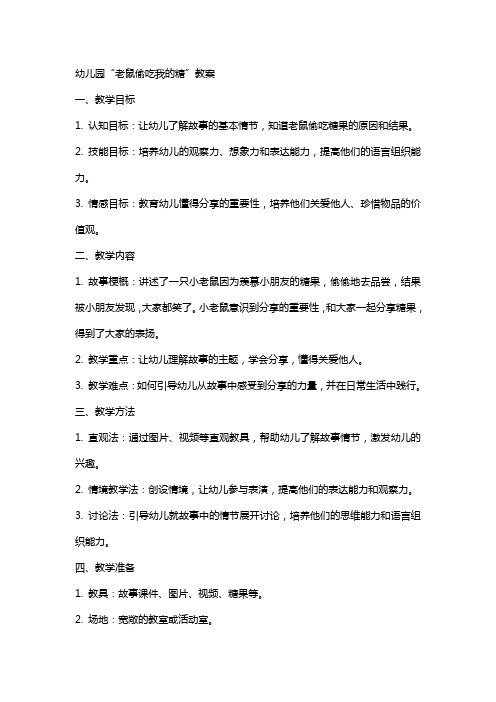 幼儿园“老鼠偷吃我的糖”教案

一、教学目标

1. 认知目标：让幼儿了解故事的基本情节，知道老鼠偷吃糖果的原因和结果。

2. 技能目标：培养幼儿的观察力、想象力和表达能力，提高他们的语言组织能力。

3. 情感目标：教育幼儿懂得分享的重要性，培养他们关爱他人、珍惜物品的价值观。

二、教学内容

1. 故事梗概：讲述了一只小老鼠因为羡慕小朋友的糖果，偷偷地去品尝，结果被小朋友发现，大家都笑了。小老鼠意识到分享的重要性，和大家一起分享糖果，得到了大家的表扬。

2. 教学重点：让幼儿理解故事的主题，学会分享，懂得关爱他人。

3. 教学难点：如何引导幼儿从故事中感受到分享的力量，并在日常生活中践行。

三、教学方法

1. 直观法：通过图片、视频等直观教具，帮助幼儿了解故事情节，激发幼儿的兴趣。

2. 情境教学法：创设情境，让幼儿参与表演，提高他们的表达能力和观察力。

3. 讨论法：引导幼儿就故事中的情节展开讨论，培养他们的思维能力和语言组织能力。

四、教学准备

1. 教具：故事课件、图片、视频、糖果等。

2. 场地：宽敞的教室或活动室。